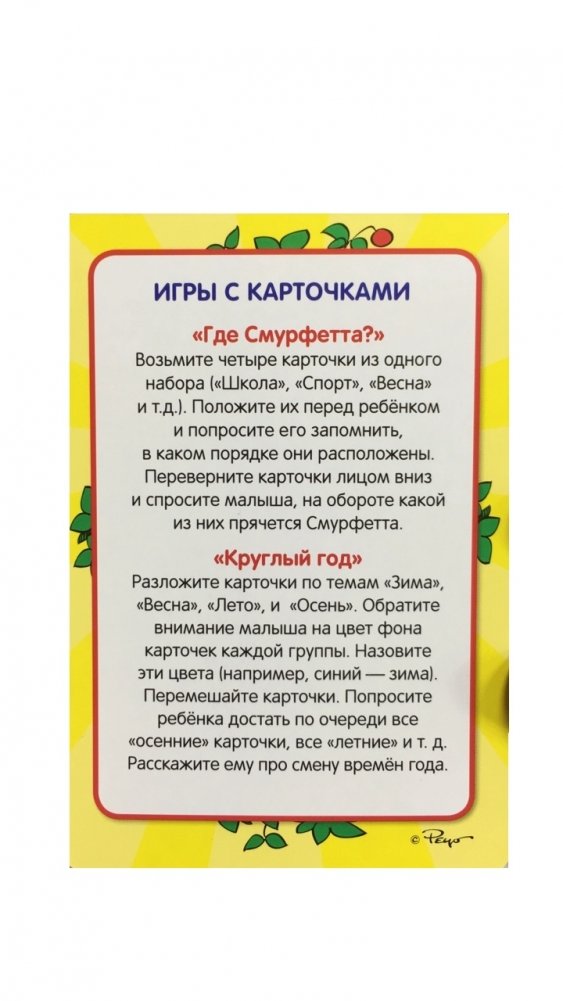 ИГРЫ С КАРТОЧКАМИ

«Где Смурфетта?»

Возьмите четыре карточки из одного набора («Школа», «Спорт», «Весна» и т.д.). Положите их перед ребёнком и попросите его запомнить, в каком порядке они расположены. Переверните карточки лицом вниз и спросите малыша, на обороте какой из них прячется Смурфетта.

«Круглый год»

Разложите карточки по темам «Зима», «Весна», «Лето», и «Осень». Обратите внимание малыша на цвет фона карточек каждой группы. Назовите эти цвета (например, синий — зима). Перемешайте карточки. Попросите ребёнка достать по очереди все «осенние» карточки, все «летние» и т. д. Расскажите ему про смену времён года.

© Peyo